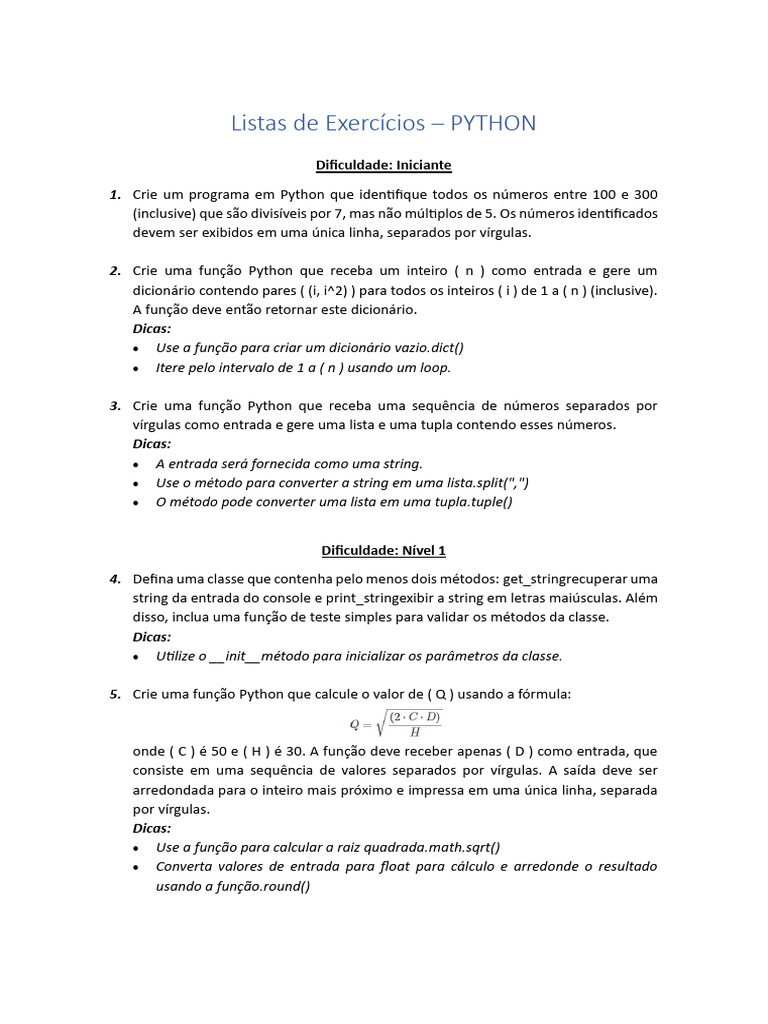 Listas de Exercícios – PYTHON

Dificuldade: Iniciante

1. Crie um programa em Python que identifique todos os números entre 100 e 300 (inclusive) que são divisíveis por 7, mas não múltiplos de 5. Os números identificados devem ser exibidos em uma única linha, separados por vírgulas.

2. Crie uma função Python que receba um inteiro ( n ) como entrada e gere um dicionário contendo pares ( (i, i^2) ) para todos os inteiros ( i ) de 1 a ( n ) (inclusive). A função deve então retornar este dicionário.
Dicas:
• Use a função para criar um dicionário vazio.dict()
• Itere pelo intervalo de 1 a ( n ) usando um loop.

3. Crie uma função Python que receba uma sequência de números separados por vírgulas como entrada e gere uma lista e uma tupla contendo esses números.
Dicas:
• A entrada será fornecida como uma string.
• Use o método para converter a string em uma lista.split(",")
• O método pode converter uma lista em uma tupla.tuple()

Dificuldade: Nível 1

4. Defina uma classe que contenha pelo menos dois métodos: get_stringrecuperar uma string da entrada do console e print_stringexibir a string em letras maiúsculas. Além disso, inclua uma função de teste simples para validar os métodos da classe.
Dicas:
• Utilize o __init__método para inicializar os parâmetros da classe.

5. Crie uma função Python que calcule o valor de ( Q ) usando a fórmula:
$Q = \sqrt{\frac{(2 \cdot C \cdot D)}{H}}$
onde ( C ) é 50 e ( H ) é 30. A função deve receber apenas ( D ) como entrada, que consiste em uma sequência de valores separados por vírgulas. A saída deve ser arredondada para o inteiro mais próximo e impressa em uma única linha, separada por vírgulas.
Dicas:
• Use a função para calcular a raiz quadrada.math.sqrt()
• Converta valores de entrada para float para cálculo e arredonde o resultado usando a função.round()